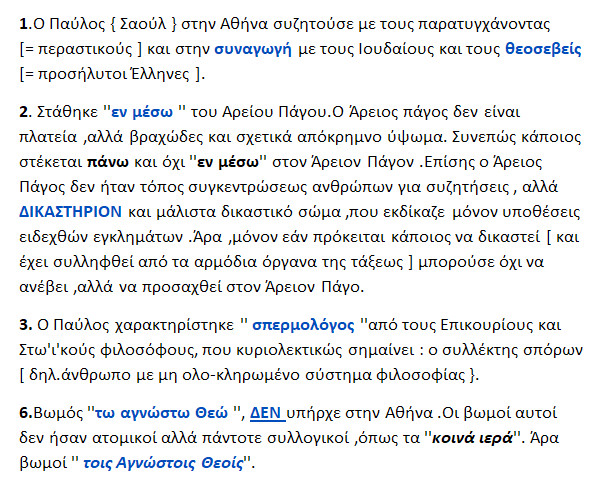 1.Ο Παύλος { Σαούλ } στην Αθήνα συζητούσε με τους παρατυγχάνοντας [= περαστικούς ] και στην συναγωγή με τους Ιουδαίους και τους θεοσεβείς [= προσήλυτοι Έλληνες ].

2. Στάθηκε ''εν μέσω '' του Αρείου Πάγου.Ο Άρειος πάγος δεν είναι πλατεία ,αλλά βραχώδες και σχετικά απόκρημνο ύψωμα. Συνεπώς κάποιος στέκεται πάνω και όχι ''εν μέσω'' στον Άρειον Πάγον .Επίσης ο Άρειος Πάγος δεν ήταν τόπος συγκεντρώσεως ανθρώπων για συζητήσεις , αλλά ΔΙΚΑΣΤΗΡΙΟΝ και μάλιστα δικαστικό σώμα ,που εκδίκαζε μόνον υποθέσεις ειδεχθών εγκλημάτων .Άρα ,μόνον εάν πρόκειται κάποιος να δικαστεί [ και έχει συλληφθεί από τα αρμόδια όργανα της τάξεως ] μπορούσε όχι να ανέβει ,αλλά να προσαχθεί στον Άρειον Πάγο.

3. Ο Παύλος χαρακτηρίστηκε '' σπερμολόγος ''από τους Επικουρίους και Στω'ι'κούς φιλοσόφους, που κυριολεκτικώς σημαίνει : ο συλλέκτης σπόρων [ δηλ.άνθρωπο με μη ολο-κληρωμένο σύστημα φιλοσοφίας }.

6.Βωμός ''τω αγνώστω Θεώ '', ΔΕΝ υπήρχε στην Αθήνα .Οι βωμοί αυτοί δεν ήσαν ατομικοί αλλά πάντοτε συλλογικοί ,όπως τα ''κοινά ιερά''. Άρα βωμοί '' τοις Αγνώστοις Θεοίς''.